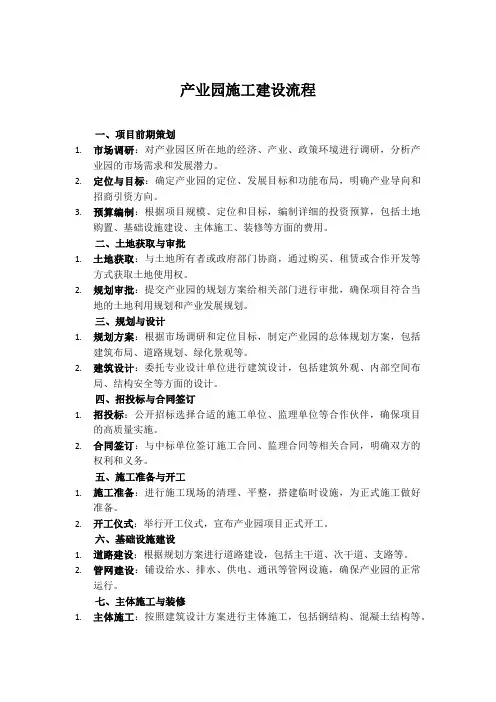 产业园施工建设流程

一、项目前期策划

1. 市场调研：对产业园区所在地的经济、产业、政策环境进行调研，分析产业园的市场需求和发展潜力。

2. 定位与目标：确定产业园的定位、发展目标和功能布局，明确产业导向和招商引资方向。

3. 预算编制：根据项目规模、定位和目标，编制详细的投资预算，包括土地购置、基础设施建设、主体施工、装修等方面的费用。

二、土地获取与审批

1. 土地获取：与土地所有者或政府部门协商，通过购买、租赁或合作开发等方式获取土地使用权。

2. 规划审批：提交产业园的规划方案给相关部门进行审批，确保项目符合当地的土地利用规划和产业发展规划。

三、规划与设计

1. 规划方案：根据市场调研和定位目标，制定产业园的总体规划方案，包括建筑布局、道路规划、绿化景观等。

2. 建筑设计：委托专业设计单位进行建筑设计，包括建筑外观、内部空间布局、结构安全等方面的设计。

四、招投标与合同签订

1. 招投标：公开招标选择合适的施工单位、监理单位等合作伙伴，确保项目的高质量实施。

2. 合同签订：与中标单位签订施工合同、监理合同等相关合同，明确双方的权利和义务。

五、施工准备与开工

1. 施工准备：进行施工现场的清理、平整，搭建临时设施，为正式施工做好准备。

2. 开工仪式：举行开工仪式，宣布产业园项目正式开工。

六、基础设施建设

1. 道路建设：根据规划方案进行道路建设，包括主干道、次干道、支路等。

2. 管网建设：铺设给水、排水、供电、通讯等管网设施，确保产业园的正常运行。

七、主体施工与装修

1. 主体施工：按照建筑设计方案进行主体施工，包括钢结构、混凝土结构等。